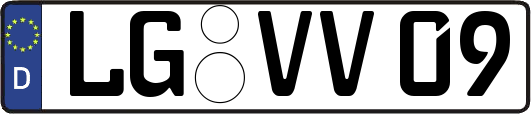 D LG VV 09